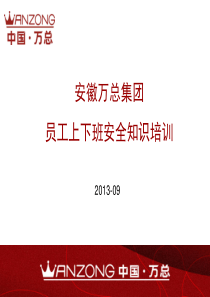 WANZONG
中国·万总

安徽万总集团

员工上下班安全知识培训

2013-09

WANZONG 中国·万总